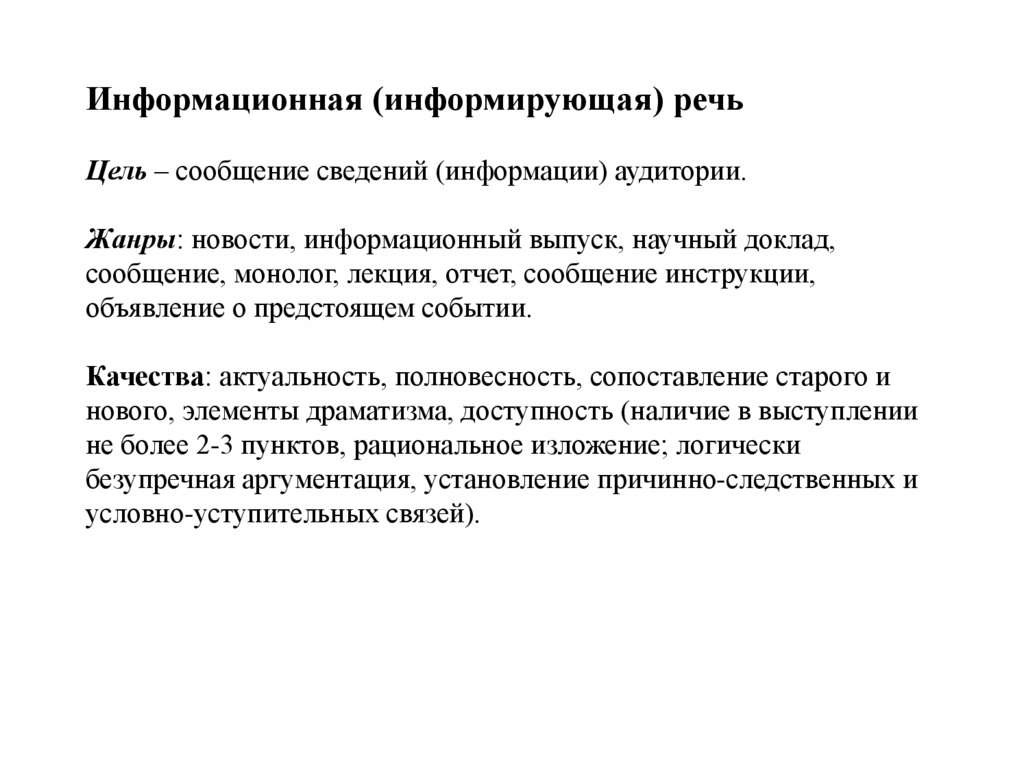 Информационная (информирующая) речь

Цель – сообщение сведений (информации) аудитории.

Жанры: новости, информационный выпуск, научный доклад, сообщение, монолог, лекция, отчет, сообщение инструкции, объявление о предстоящем событии.

Качества: актуальность, полновесность, сопоставление старого и нового, элементы драматизма, доступность (наличие в выступлении не более 2-3 пунктов, рациональное изложение; логически безупречная аргументация, установление причинно-следственных и условно-уступительных связей).